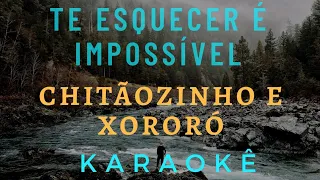 TE ESQUECER É IMPOSSÍVEL

CHITÃOZINHO E XORORÓ

KARAOKÊ